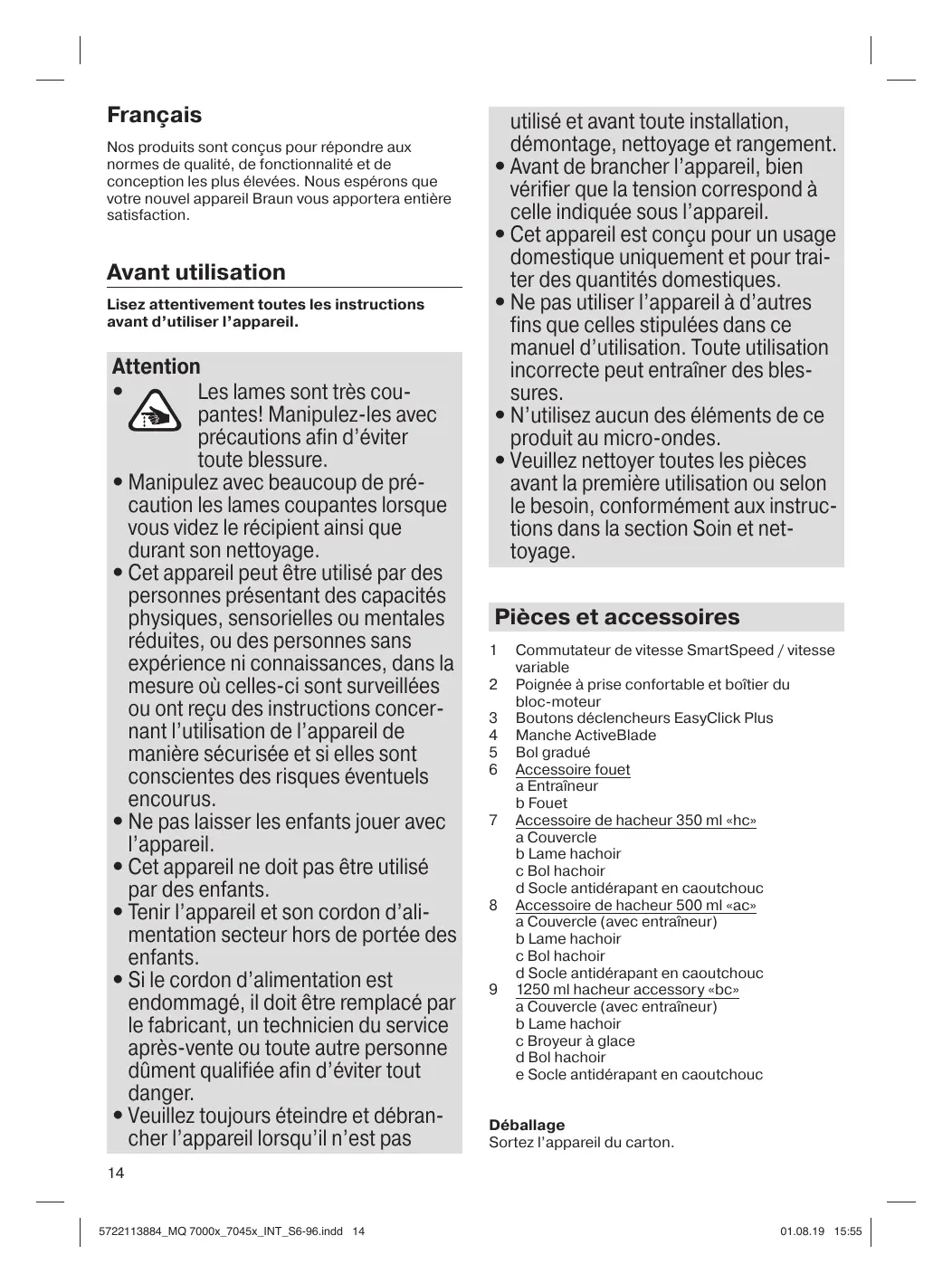 Français

Nos produits sont conçus pour répondre aux normes de qualité, de fonctionnalité et de conception les plus élevées. Nous espérons que votre nouvel appareil Braun vous apportera entière satisfaction.

Avant utilisation

Lisez attentivement toutes les instructions avant d'utiliser l'appareil.

Attention

• Les lames sont très coupantes! Manipulez-les avec précautions afin d'éviter toute blessure.
• Manipulez avec beaucoup de précaution les lames coupantes lorsque vous videz le récipient ainsi que durant son nettoyage.
• Cet appareil peut être utilisé par des personnes présentant des capacités physiques, sensorielles ou mentales réduites, ou des personnes sans expérience ni connaissances, dans la mesure où celles-ci sont surveillées ou ont reçu des instructions concernant l'utilisation de l'appareil de manière sécurisée et si elles sont conscientes des risques éventuels encourus.
• Ne pas laisser les enfants jouer avec l'appareil.
• Cet appareil ne doit pas être utilisé par des enfants.
• Tenir l'appareil et son cordon d'alimentation secteur hors de portée des enfants.
• Si le cordon d'alimentation est endommagé, il doit être remplacé par le fabricant, un technicien du service après-vente ou toute autre personne dûment qualifiée afin d'éviter tout danger.
• Veuillez toujours éteindre et débrancher l'appareil lorsqu'il n'est pas utilisé et avant toute installation, démontage, nettoyage et rangement.
• Avant de brancher l'appareil, bien vérifier que la tension correspond à celle indiquée sous l'appareil.
• Cet appareil est conçu pour un usage domestique uniquement et pour traiter des quantités domestiques.
• Ne pas utiliser l'appareil à d'autres fins que celles stipulées dans ce manuel d'utilisation. Toute utilisation incorrecte peut entraîner des blessures.
• N'utilisez aucun des éléments de ce produit au micro-ondes.
• Veuillez nettoyer toutes les pièces avant la première utilisation ou selon le besoin, conformément aux instructions dans la section Soin et nettoyage.

Pièces et accessoires

1 Commutateur de vitesse SmartSpeed / vitesse variable
2 Poignée à prise confortable et boîtier du bloc-moteur
3 Boutons déclencheurs EasyClick Plus
4 Manche ActiveBlade
5 Bol gradué
6 Accessoire fouet
a Entraîneur
b Fouet
7 Accessoire de hacheur 350 ml «hc»
a Couvercle
b Lame hachoir
c Bol hachoir
d Socle antidérapant en caoutchouc
8 Accessoire de hacheur 500 ml «ac»
a Couvercle (avec entraîneur)
b Lame hachoir
c Bol hachoir
d Socle antidérapant en caoutchouc
9 1250 ml hacheur accessory «bc»
a Couvercle (avec entraîneur)
b Lame hachoir
c Broyeur à glace
d Bol hachoir
e Socle antidérapant en caoutchouc

Déballage
Sortez l'appareil du carton.

14

5722113884_MQ 7000x_7045x_INT_S6-96.indd 14 01.08.19 15:55